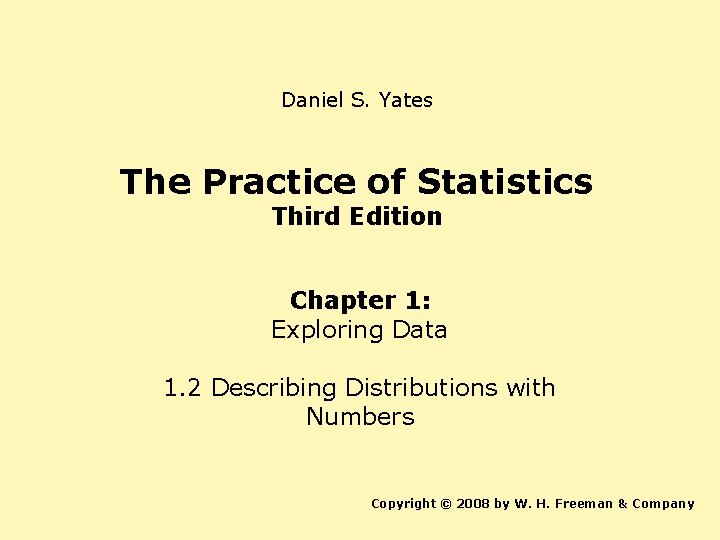 Daniel S. Yates

The Practice of Statistics
Third Edition

Chapter 1:
Exploring Data

1.2 Describing Distributions with Numbers

Copyright © 2008 by W. H. Freeman & Company